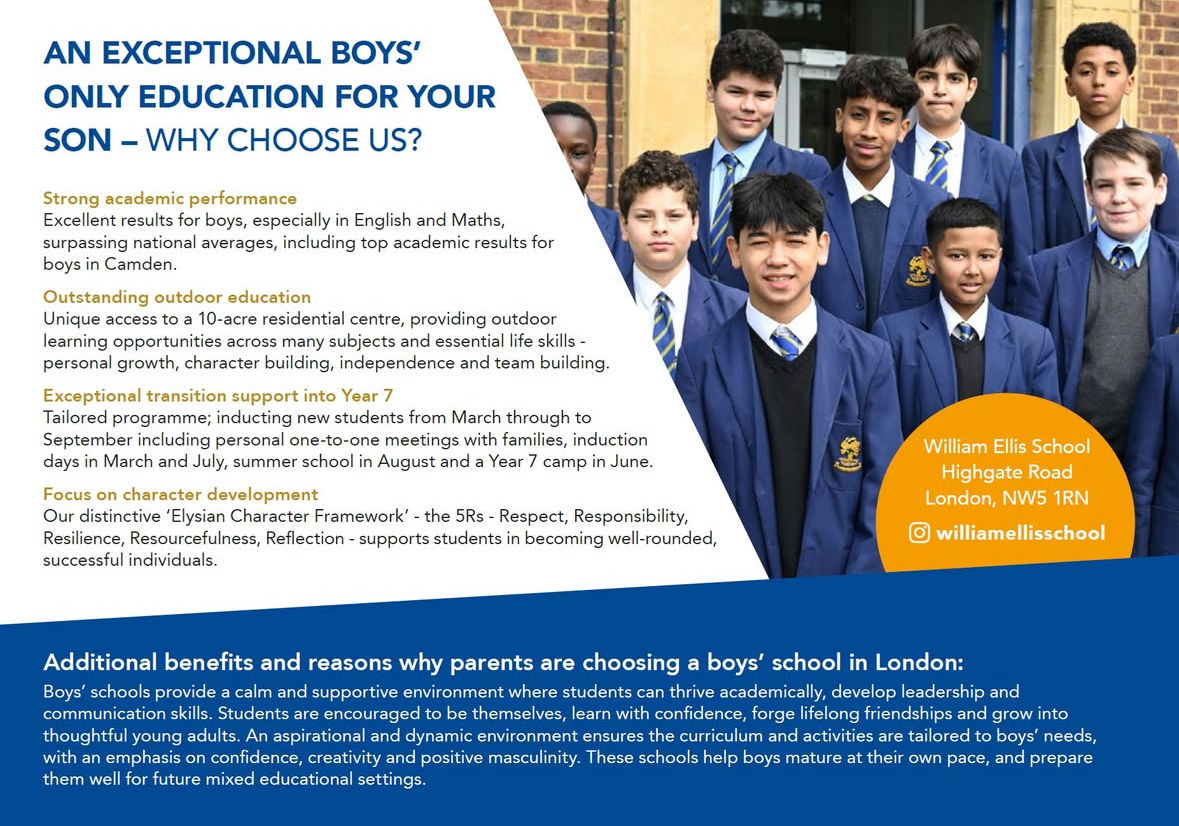 AN EXCEPTIONAL BOYS' ONLY EDUCATION FOR YOUR SON – WHY CHOOSE US?

Strong academic performance
Excellent results for boys, especially in English and Maths, surpassing national averages, including top academic results for boys in Camden.

Outstanding outdoor education
Unique access to a 10-acre residential centre, providing outdoor learning opportunities across many subjects and essential life skills - personal growth, character building, independence and team building.

Exceptional transition support into Year 7
Tailored programme; inducting new students from March through to September including personal one-to-one meetings with families, induction days in March and July, summer school in August and a Year 7 camp in June.

Focus on character development
Our distinctive 'Elysian Character Framework' - the 5Rs - Respect, Responsibility, Resilience, Resourcefulness, Reflection - supports students in becoming well-rounded, successful individuals.

William Ellis School
Highgate Road
London, NW5 1RN
williamellisschool

Additional benefits and reasons why parents are choosing a boys' school in London:
Boys' schools provide a calm and supportive environment where students can thrive academically, develop leadership and communication skills. Students are encouraged to be themselves, learn with confidence, forge lifelong friendships and grow into thoughtful young adults. An aspirational and dynamic environment ensures the curriculum and activities are tailored to boys' needs, with an emphasis on confidence, creativity and positive masculinity. These schools help boys mature at their own pace, and prepare them well for future mixed educational settings.